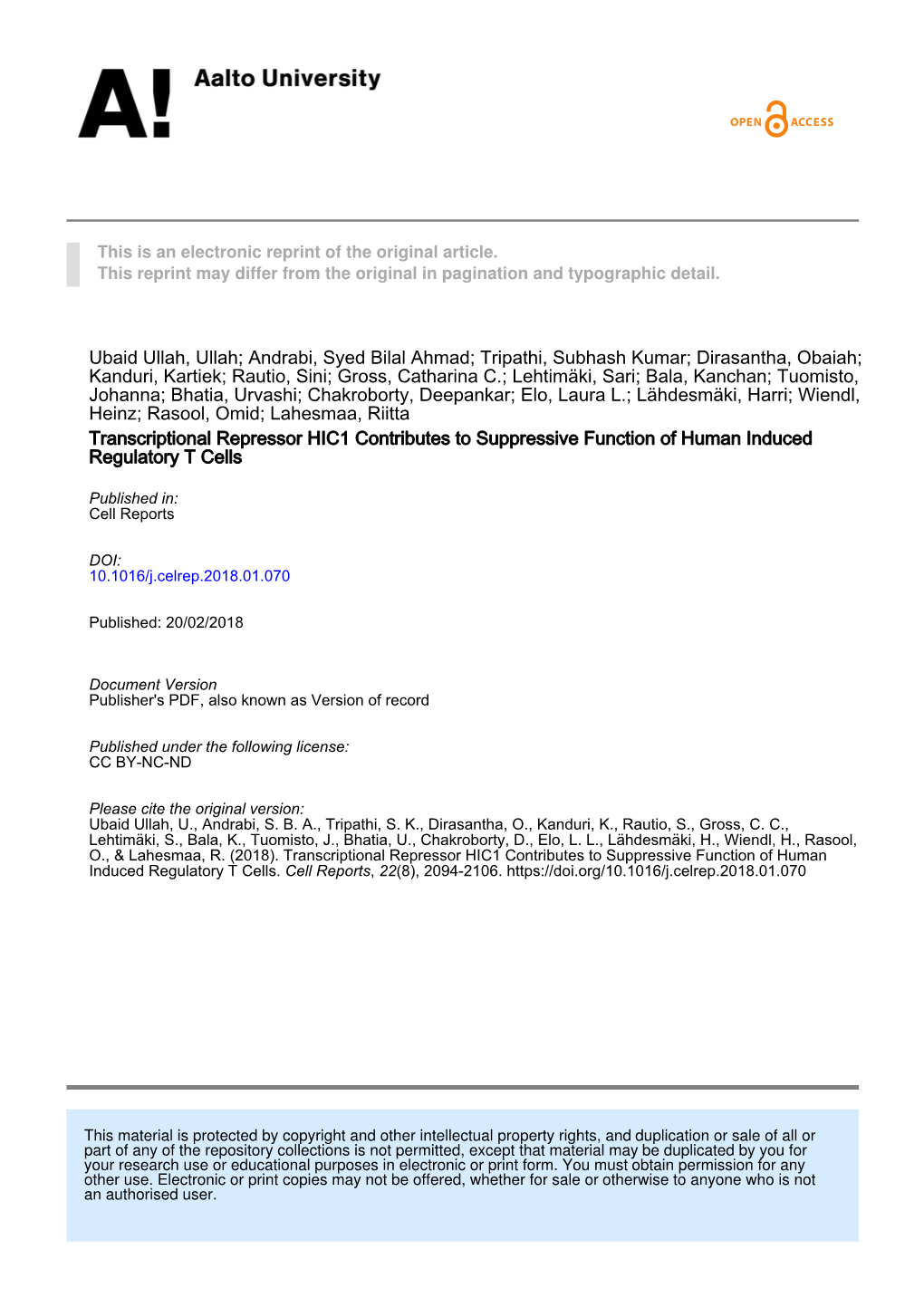 A! Aalto University

OPEN ACCESS

This is an electronic reprint of the original article.
This reprint may differ from the original in pagination and typographic detail.

Ubaid Ullah, Ullah; Andrabi, Syed Bilal Ahmad; Tripathi, Subhash Kumar; Dirasantha, Obaiah; Kanduri, Kartiek; Rautio, Sini; Gross, Catharina C.; Lehtimäki, Sari; Bala, Kanchan; Tuomisto, Johanna; Bhatia, Urvashi; Chakroborty, Deepankar; Elo, Laura L.; Lähdesmäki, Harri; Wiendl, Heinz; Rasool, Omid; Lahesmaa, Riitta

Transcriptional Repressor HIC1 Contributes to Suppressive Function of Human Induced Regulatory T Cells

Published in:
Cell Reports

DOI:
10.1016/j.celrep.2018.01.070

Published: 20/02/2018

Document Version
Publisher's PDF, also known as Version of record

Published under the following license:
CC BY-NC-ND

Please cite the original version:
Ubaid Ullah, U., Andrabi, S. B. A., Tripathi, S. K., Dirasantha, O., Kanduri, K., Rautio, S., Gross, C. C., Lehtimäki, S., Bala, K., Tuomisto, J., Bhatia, U., Chakroborty, D., Elo, L. L., Lähdesmäki, H., Wiendl, H., Rasool, O., & Lahesmaa, R. (2018). Transcriptional Repressor HIC1 Contributes to Suppressive Function of Human Induced Regulatory T Cells. Cell Reports, 22(8), 2094-2106. https://doi.org/10.1016/j.celrep.2018.01.070

This material is protected by copyright and other intellectual property rights, and duplication or sale of all or part of any of the repository collections is not permitted, except that material may be duplicated by you for your research use or educational purposes in electronic or print form. You must obtain permission for any other use. Electronic or print copies may not be offered, whether for sale or otherwise to anyone who is not an authorised user.